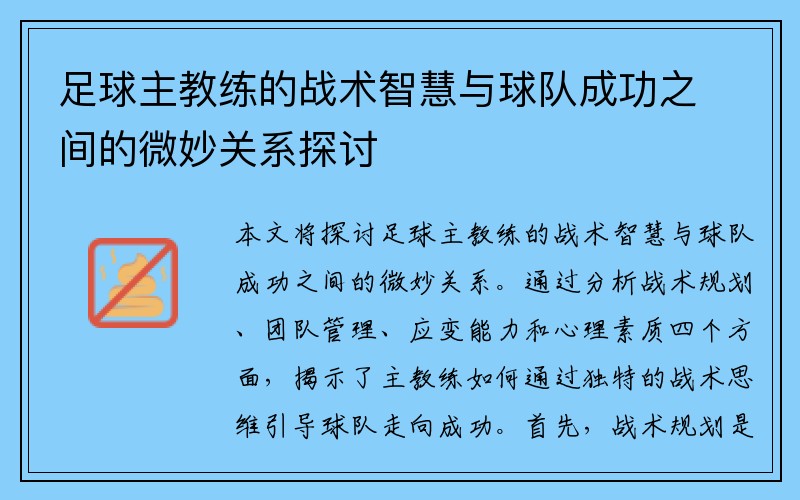 足球主教练的战术智慧与球队成功之间的微妙关系探讨

本文将探讨足球主教练的战术智慧与球队成功之间的微妙关系。通过分析战术规划、团队管理、应变能力和心理素质四个方面，揭示了主教练如何通过独特的战术思维引导球队走向成功。首先，战术规划是